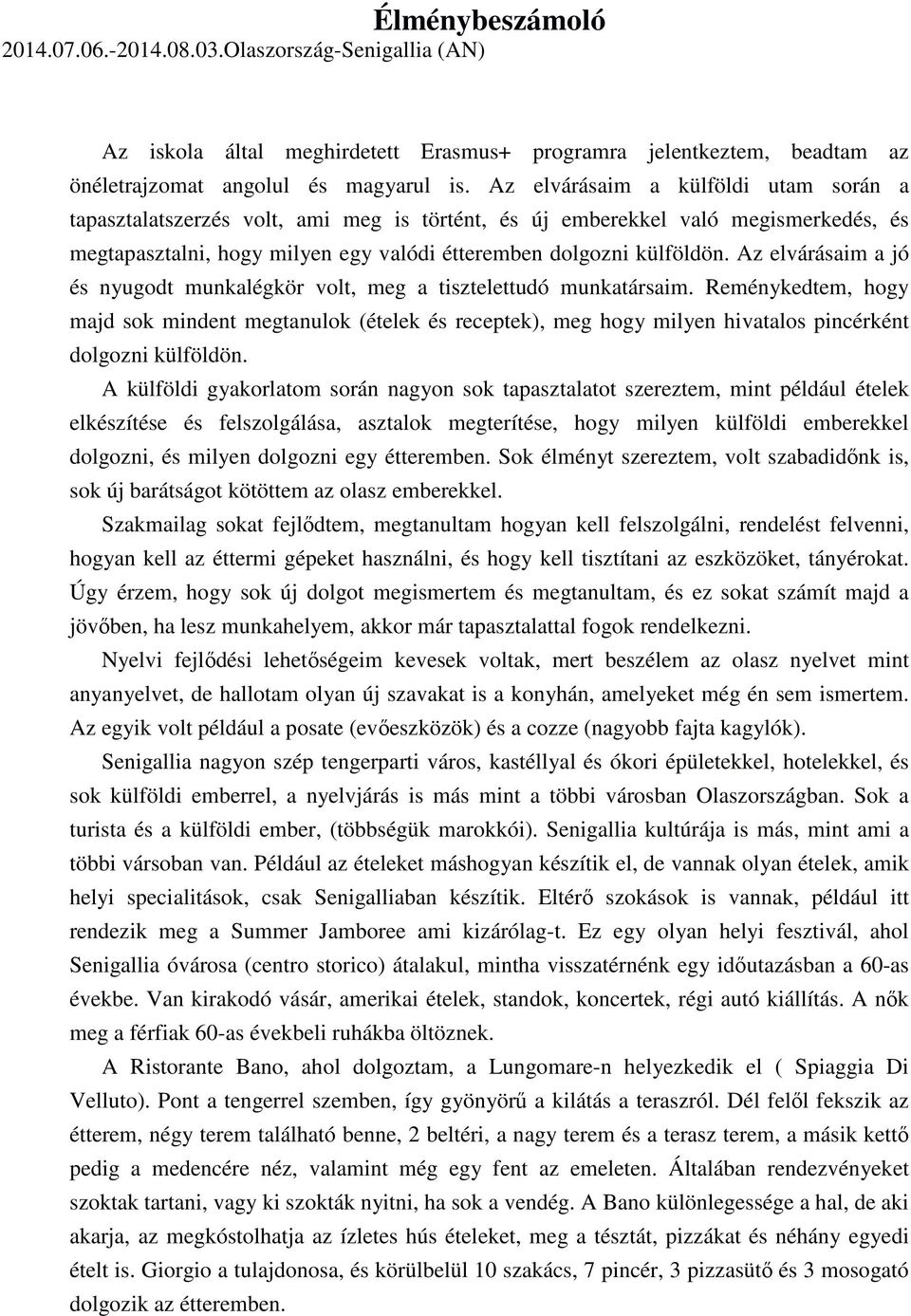 Élménybeszámoló
2014.07.06.-2014.08.03.Olaszország-Senigallia (AN)

Az iskola által meghirdetett Erasmus+ programra jelentkeztem, beadtam az önéletrajzomat angolul és magyarul is. Az elvárásaim a külföldi utam során a tapasztalatszerzés volt, ami meg is történt, és új emberekkel való megismerkedés, és megtapasztalni, hogy milyen egy valódi étteremben dolgozni külföldön. Az elvárásaim a jó és nyugodt munkalégkör volt, meg a tisztelettudó munkatársaim. Reménykedtem, hogy majd sok mindent megtanulok (ételek és receptek), meg hogy milyen hivatalos pincérként dolgozni külföldön.

A külföldi gyakorlatom során nagyon sok tapasztalatot szereztem, mint például ételek elkészítése és felszolgálása, asztalok megterítése, hogy milyen külföldi emberekkel dolgozni, és milyen dolgozni egy étteremben. Sok élményt szereztem, volt szabadidőnk is, sok új barátságot kötöttem az olasz emberekkel.

Szakmailag sokat fejlődtem, megtanultam hogyan kell felszolgálni, rendelést felvenni, hogyan kell az éttermi gépeket használni, és hogy kell tisztítani az eszközöket, tányérokat. Úgy érzem, hogy sok új dolgot megismertem és megtanultam, és ez sokat számít majd a jövőben, ha lesz munkahelyem, akkor már tapasztalattal fogok rendelkezni.

Nyelvi fejlődési lehetőségeim kevesek voltak, mert beszélem az olasz nyelvet mint anyanyelvet, de hallotam olyan új szavakat is a konyhán, amelyeket még én sem ismertem. Az egyik volt például a posate (evőeszközök) és a cozze (nagyobb fajta kagylók).

Senigallia nagyon szép tengerparti város, kastéllyal és ókori épületekkel, hotelekkel, és sok külföldi emberrel, a nyelvjárás is más mint a többi városban Olaszországban. Sok a turista és a külföldi ember, (többségük marokkói). Senigallia kultúrája is más, mint ami a többi vársoban van. Például az ételeket máshogyan készítik el, de vannak olyan ételek, amik helyi specialitások, csak Senigalliaban készítik. Eltérő szokások is vannak, például itt rendezik meg a Summer Jamboree ami kizárólag-t. Ez egy olyan helyi fesztivál, ahol Senigallia óvárosa (centro storico) átalakul, mintha visszatérnénk egy időutazásban a 60-as évekbe. Van kirakodó vásár, amerikai ételek, standok, koncertek, régi autó kiállítás. A nők meg a férfiak 60-as évekbeli ruhákba öltöznek.

A Ristorante Bano, ahol dolgoztam, a Lungomare-n helyezkedik el ( Spiaggia Di Velluto). Pont a tengerrel szemben, így gyönyörű a kilátás a teraszról. Dél felől fekszik az étterem, négy terem található benne, 2 beltéri, a nagy terem és a terasz terem, a másik kettő pedig a medencére néz, valamint még egy fent az emeleten. Általában rendezvényeket szoktak tartani, vagy ki szokták nyitni, ha sok a vendég. A Bano különlegessége a hal, de aki akarja, az megkóstolhatja az ízletes hús ételeket, meg a tésztát, pizzákat és néhány egyedi ételt is. Giorgio a tulajdonosa, és körülbelül 10 szakács, 7 pincér, 3 pizzasütő és 3 mosogató dolgozik az étteremben.